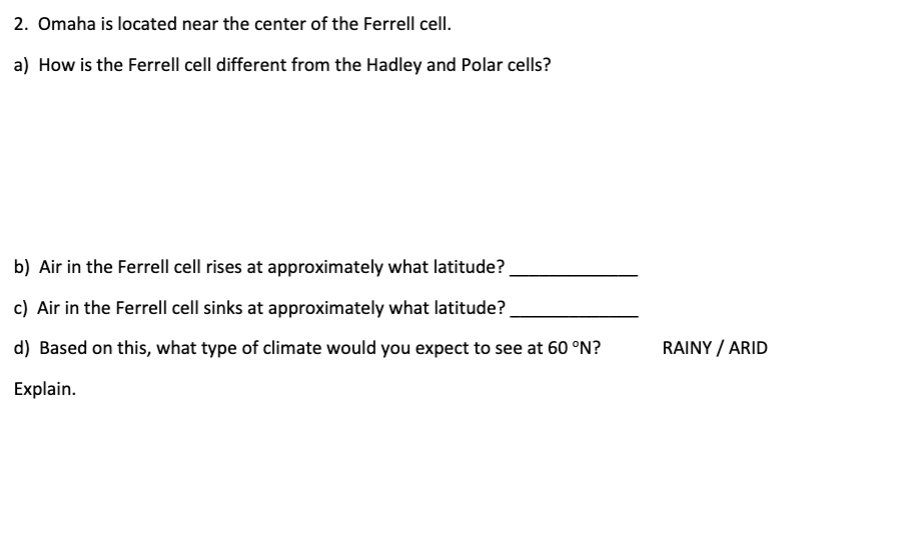 2. Omaha is located near the center of the Ferrell cell.

a) How is the Ferrell cell different from the Hadley and Polar cells?

b) Air in the Ferrell cell rises at approximately what latitude? ____________

c) Air in the Ferrell cell sinks at approximately what latitude? ____________

d) Based on this, what type of climate would you expect to see at 60 °N? RAINY / ARID

Explain.